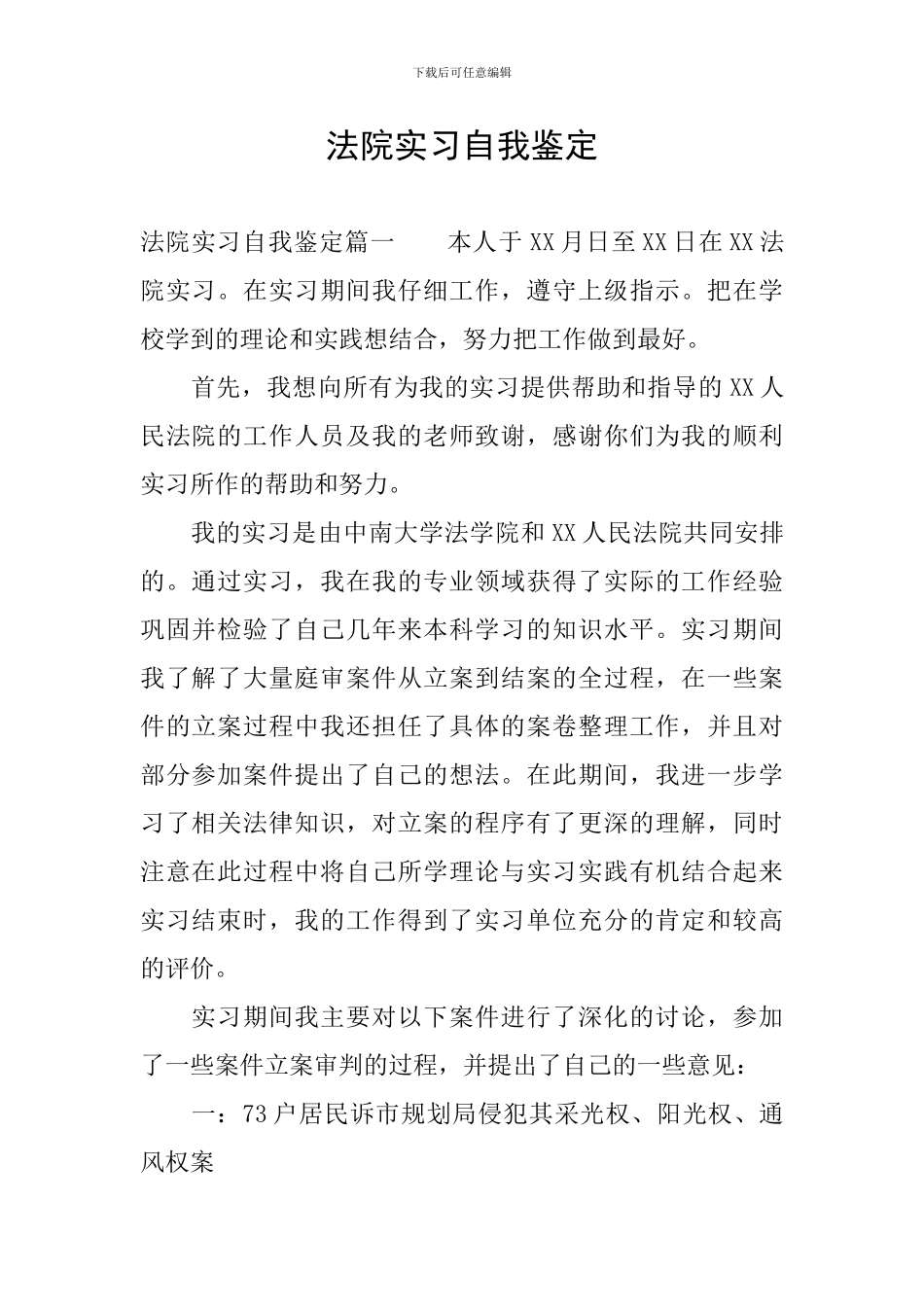 下载后可任意编辑

法院实习自我鉴定

法院实习自我鉴定篇一　　本人于XX月日至XX日在XX法院实习。在实习期间我仔细工作，遵守上级指示。把在学校学到的理论和实践想结合，努力把工作做到最好。

首先，我想向所有为我的实习提供帮助和指导的XX人民法院的工作人员及我的老师致谢，感谢你们为我的顺利实习所作的帮助和努力。

我的实习是由中南大学法学院和XX人民法院共同安排的。通过实习，我在我的专业领域获得了实际的工作经验巩固并检验了自己几年来本科学习的知识水平。实习期间我了解了大量庭审案件从立案到结案的全过程，在一些案件的立案过程中我还担任了具体的案卷整理工作，并且对部分参加案件提出了自己的想法。在此期间，我进一步学习了相关法律知识，对立案的程序有了更深的理解，同时注意在此过程中将自己所学理论与实习实践有机结合起来实习结束时，我的工作得到了实习单位充分的肯定和较高的评价。

实习期间我主要对以下案件进行了深化的讨论，参加了一些案件立案审判的过程，并提出了自己的一些意见：

一：73户居民诉市规划局侵犯其采光权、阳光权、通风权案